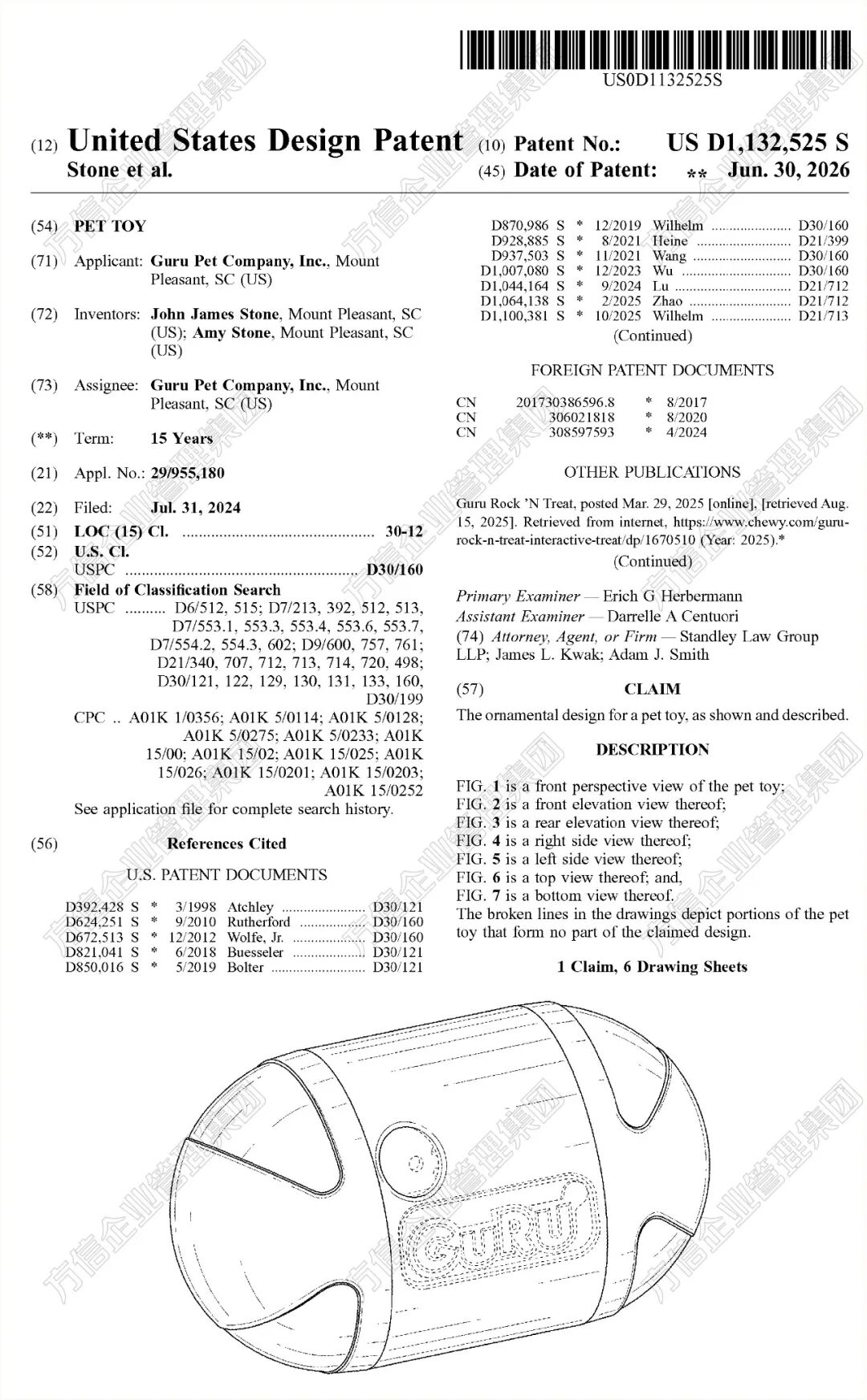 US0D1132525S

(12) United States Design Patent
Stone et al.

(10) Patent No.: US D1,132,525 S
(45) Date of Patent: ** Jun. 30, 2026

(54) PET TOY

(71) Applicant: Guru Pet Company, Inc., Mount Pleasant, SC (US)

(72) Inventors: John James Stone, Mount Pleasant, SC (US); Amy Stone, Mount Pleasant, SC (US)

(73) Assignee: Guru Pet Company, Inc., Mount Pleasant, SC (US)

(**) Term: 15 Years

(21) Appl. No.: 29/955,180

(22) Filed: Jul. 31, 2024

(51) LOC (15) Cl. 30-12

(52) U.S. Cl.
USPC D30/160

(58) Field of Classification Search
USPC D6/512, 515; D7/213, 392, 512, 513, D7/553.1, 553.3, 553.4, 553.6, 553.7, D7/554.2, 554.3, 602; D9/600, 757, 761; D21/340, 707, 712, 713, 714, 720, 498; D30/121, 122, 129, 130, 131, 133, 160, D30/199
CPC .. A01K 1/0356; A01K 5/0114; A01K 5/0128; A01K 5/0275; A01K 5/0233; A01K 15/00; A01K 15/02; A01K 15/025; A01K 15/026; A01K 15/0201; A01K 15/0203; A01K 15/0252
See application file for complete search history.

(56) References Cited

U.S. PATENT DOCUMENTS

D392,428 S * 3/1998 Atchley D30/121
D624,251 S * 9/2010 Rutherford D30/160
D672,513 S * 12/2012 Wolfe, Jr. D30/160
D821,041 S * 6/2018 Buesseler D30/121
D850,016 S * 5/2019 Bolter D30/121

D870,986 S * 12/2019 Wilhelm D30/160
D928,885 S * 8/2021 Heine D21/399
D937,503 S * 11/2021 Wang D30/160
D1,007,080 S * 12/2023 Wu D30/160
D1,044,164 S * 9/2024 Lu D21/712
D1,064,138 S * 2/2025 Zhao D21/712
D1,100,381 S * 10/2025 Wilhelm D21/713
(Continued)

FOREIGN PATENT DOCUMENTS

CN 201730386596.8 * 8/2017
CN 306021818 * 8/2020
CN 308597593 * 4/2024

OTHER PUBLICATIONS

Guru Rock 'N Treat, posted Mar. 29, 2025 [online], [retrieved Aug. 15, 2025]. Retrieved from internet, https://www.chewy.com/guru-rock-n-treat-interactive-treat/dp/1670510 (Year: 2025).*
(Continued)

Primary Examiner — Erich G Herbermann
Assistant Examiner — Darrelle A Centuori
(74) Attorney, Agent, or Firm — Standley Law Group LLP; James L. Kwak; Adam J. Smith

(57) CLAIM

The ornamental design for a pet toy, as shown and described.

DESCRIPTION

FIG. 1 is a front perspective view of the pet toy;
FIG. 2 is a front elevation view thereof;
FIG. 3 is a rear elevation view thereof;
FIG. 4 is a right side view thereof;
FIG. 5 is a left side view thereof;
FIG. 6 is a top view thereof; and,
FIG. 7 is a bottom view thereof.
The broken lines in the drawings depict portions of the pet toy that form no part of the claimed design.

1 Claim, 6 Drawing Sheets

GURU

方信企业管理集团